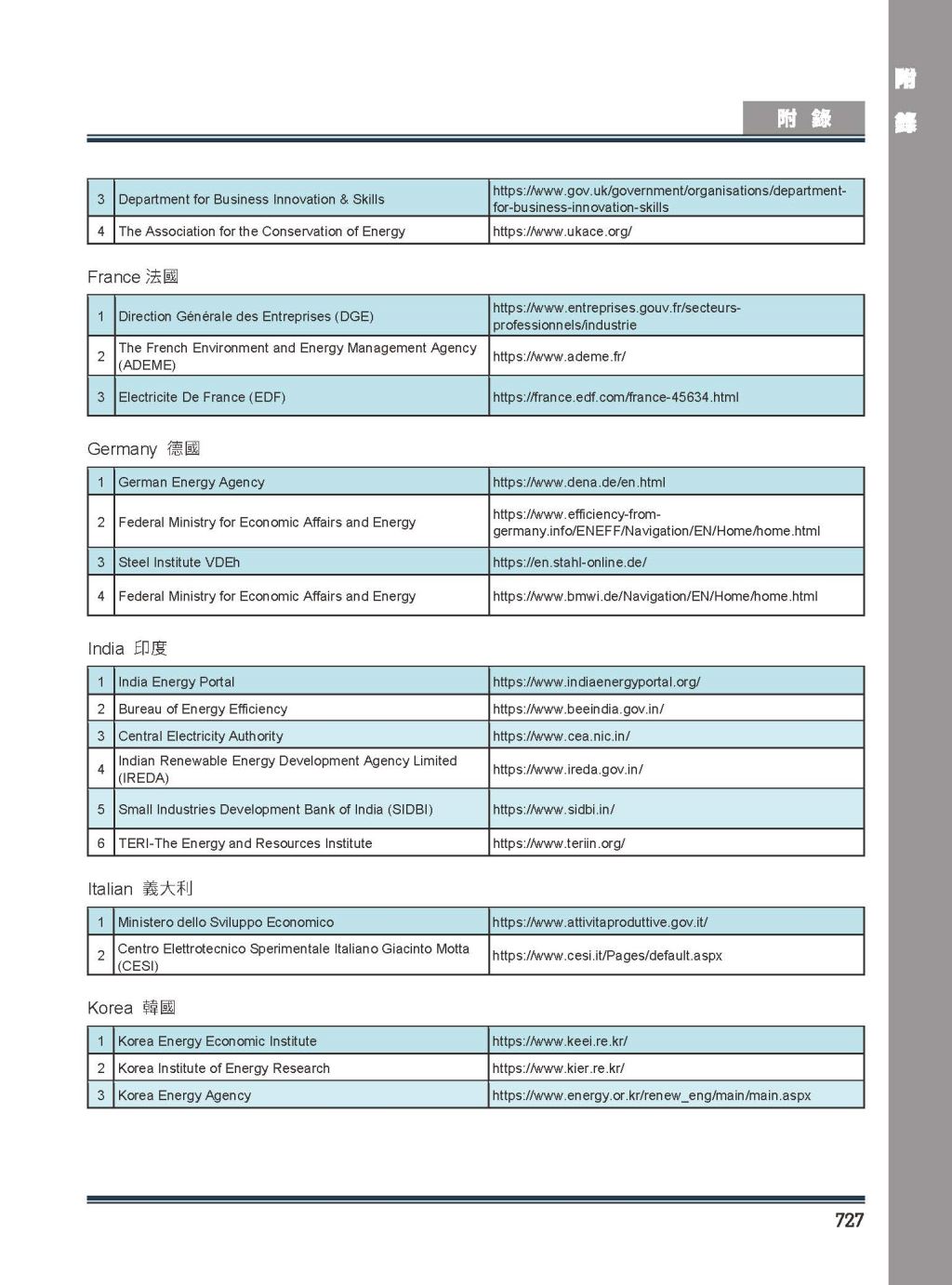 附錄

附錄

| 3 | Department for Business Innovation & Skills | https://www.gov.uk/government/organisations/department-for-business-innovation-skills |
|---|---|---|
| 4 | The Association for the Conservation of Energy | https://www.ukace.org/ |

France 法國

| 1 | Direction Générale des Entreprises (DGE) | https://www.entreprises.gouv.fr/secteurs-professionnels/industrie |
|---|---|---|
| 2 | The French Environment and Energy Management Agency (ADEME) | https://www.ademe.fr/ |
| 3 | Electricite De France (EDF) | https://france.edf.com/france-45634.html |

Germany 德國

| 1 | German Energy Agency | https://www.dena.de/en.html |
|---|---|---|
| 2 | Federal Ministry for Economic Affairs and Energy | https://www.efficiency-from-germany.info/ENEFF/Navigation/EN/Home/home.html |
| 3 | Steel Institute VDEh | https://en.stahl-online.de/ |
| 4 | Federal Ministry for Economic Affairs and Energy | https://www.bmwi.de/Navigation/EN/Home/home.html |

India 印度

| 1 | India Energy Portal | https://www.indiaenergyportal.org/ |
|---|---|---|
| 2 | Bureau of Energy Efficiency | https://www.beeindia.gov.in/ |
| 3 | Central Electricity Authority | https://www.cea.nic.in/ |
| 4 | Indian Renewable Energy Development Agency Limited (IREDA) | https://www.ireda.gov.in/ |
| 5 | Small Industries Development Bank of India (SIDBI) | https://www.sidbi.in/ |
| 6 | TERI-The Energy and Resources Institute | https://www.teriin.org/ |

Italian 義大利

| 1 | Ministero dello Sviluppo Economico | https://www.attivitaproduttive.gov.it/ |
|---|---|---|
| 2 | Centro Elettrotecnico Sperimentale Italiano Giacinto Motta (CESI) | https://www.cesi.it/Pages/default.aspx |

Korea 韓國

| 1 | Korea Energy Economic Institute | https://www.keei.re.kr/ |
|---|---|---|
| 2 | Korea Institute of Energy Research | https://www.kier.re.kr/ |
| 3 | Korea Energy Agency | https://www.energy.or.kr/renew_eng/main/main.aspx |

727